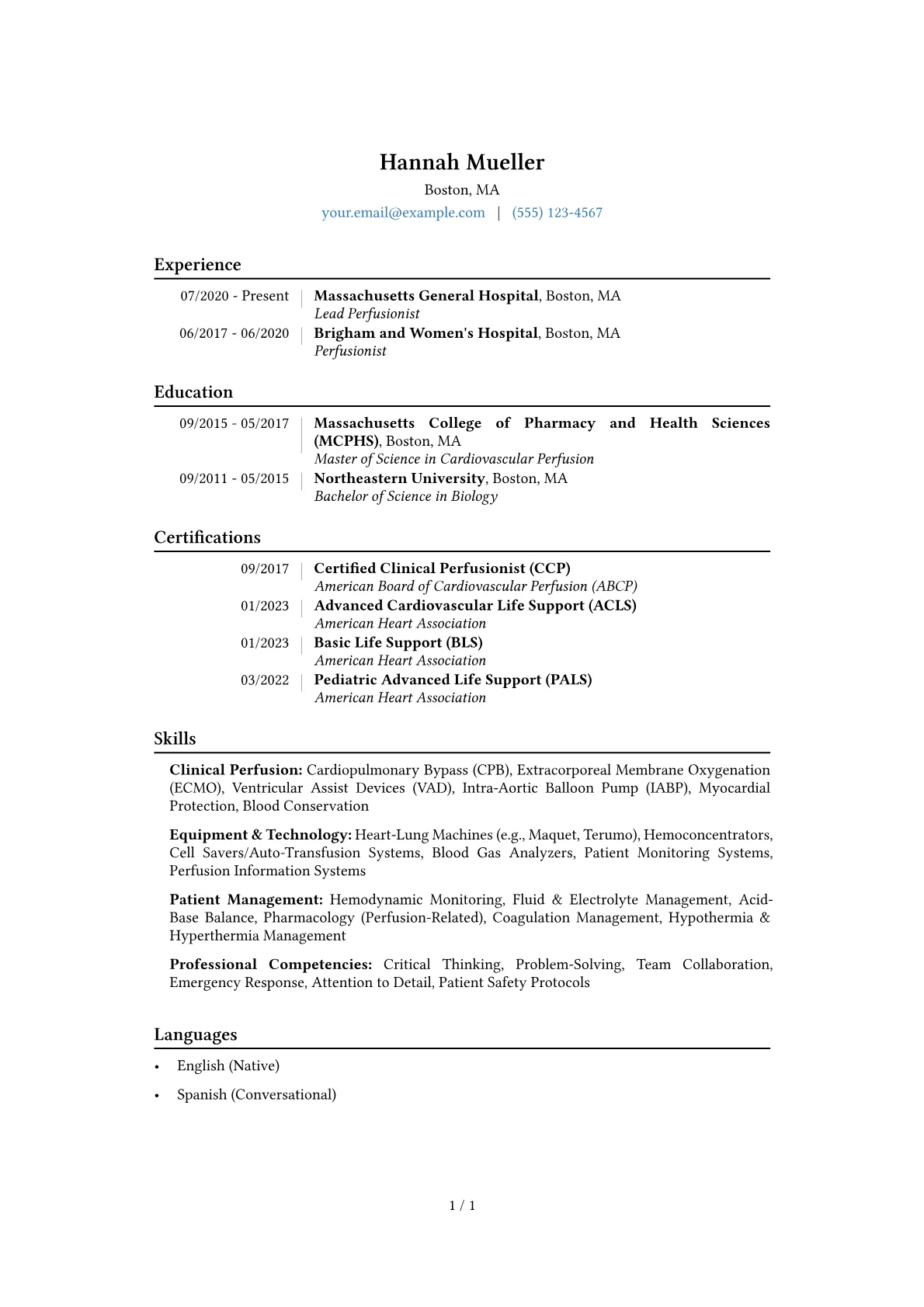 Hannah Mueller
Boston, MA
your.email@example.com | (555) 123-4567

Experience

07/2020 - Present | Massachusetts General Hospital, Boston, MA
Lead Perfusionist

06/2017 - 06/2020 | Brigham and Women's Hospital, Boston, MA
Perfusionist

Education

09/2015 - 05/2017 | Massachusetts College of Pharmacy and Health Sciences (MCPHS), Boston, MA
Master of Science in Cardiovascular Perfusion

09/2011 - 05/2015 | Northeastern University, Boston, MA
Bachelor of Science in Biology

Certifications

09/2017 | Certified Clinical Perfusionist (CCP)
American Board of Cardiovascular Perfusion (ABCP)

01/2023 | Advanced Cardiovascular Life Support (ACLS)
American Heart Association

01/2023 | Basic Life Support (BLS)
American Heart Association

03/2022 | Pediatric Advanced Life Support (PALS)
American Heart Association

Skills

Clinical Perfusion: Cardiopulmonary Bypass (CPB), Extracorporeal Membrane Oxygenation (ECMO), Ventricular Assist Devices (VAD), Intra-Aortic Balloon Pump (IABP), Myocardial Protection, Blood Conservation

Equipment & Technology: Heart-Lung Machines (e.g., Maquet, Terumo), Hemoconcentrators, Cell Savers/Auto-Transfusion Systems, Blood Gas Analyzers, Patient Monitoring Systems, Perfusion Information Systems

Patient Management: Hemodynamic Monitoring, Fluid & Electrolyte Management, Acid-Base Balance, Pharmacology (Perfusion-Related), Coagulation Management, Hypothermia & Hyperthermia Management

Professional Competencies: Critical Thinking, Problem-Solving, Team Collaboration, Emergency Response, Attention to Detail, Patient Safety Protocols

Languages

• English (Native)
• Spanish (Conversational)

1 / 1